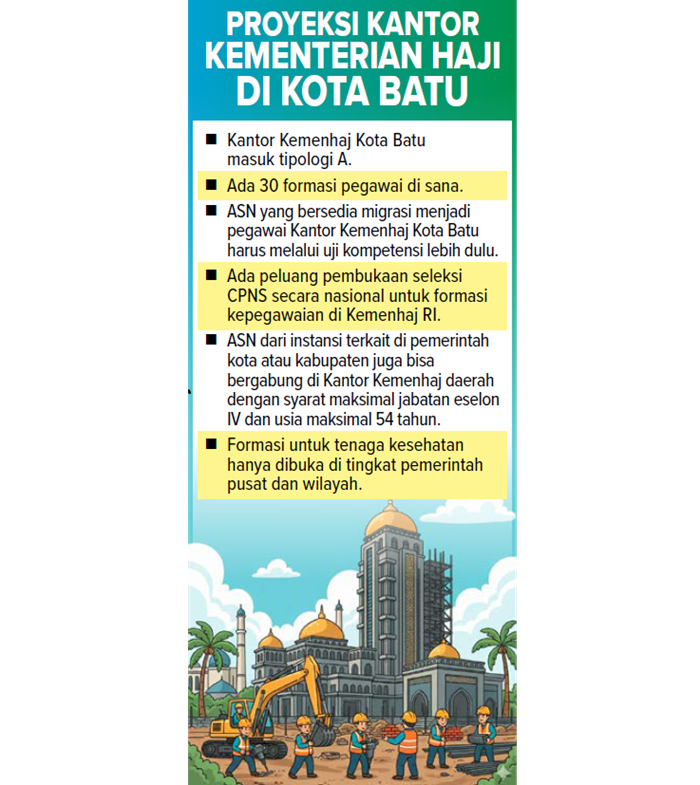 PROYEKSI KANTOR KEMENTERIAN HAJI DI KOTA BATU

■ Kantor Kemenhaj Kota Batu masuk tipologi A.

■ Ada 30 formasi pegawai di sana.

■ ASN yang bersedia migrasi menjadi pegawai Kantor Kemenhaj Kota Batu harus melalui uji kompetensi lebih dulu.

■ Ada peluang pembukaan seleksi CPNS secara nasional untuk formasi kepegawaian di Kemenhaj RI.

■ ASN dari instansi terkait di pemerintah kota atau kabupaten juga bisa bergabung di Kantor Kemenhaj daerah dengan syarat maksimal jabatan eselon IV dan usia maksimal 54 tahun.

■ Formasi untuk tenaga kesehatan hanya dibuka di tingkat pemerintah pusat dan wilayah.